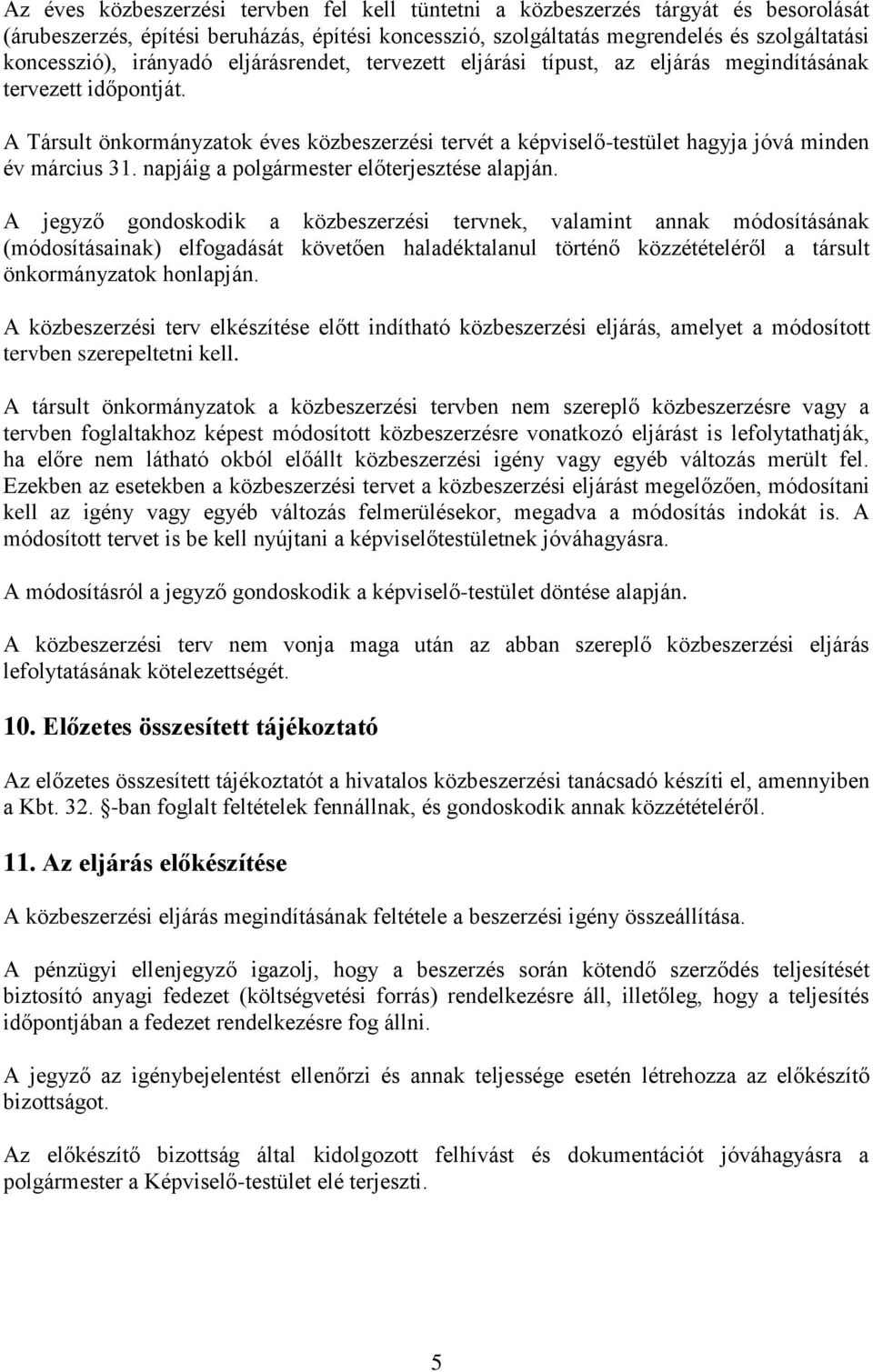 Az éves közbeszerzési tervben fel kell tüntetni a közbeszerzés tárgyát és besorolását (árubeszerzés, építési beruházás, építési koncesszió, szolgáltatás megrendelés és szolgáltatási koncesszió), irányadó eljárásrendet, tervezett eljárási típust, az eljárás megindításának tervezett időpontját.

A Társult önkormányzatok éves közbeszerzési tervét a képviselő-testület hagyja jóvá minden év március 31. napjáig a polgármester előterjesztése alapján.

A jegyző gondoskodik a közbeszerzési tervnek, valamint annak módosításának (módosításainak) elfogadását követően haladéktalanul történő közzétételéről a társult önkormányzatok honlapján.

A közbeszerzési terv elkészítése előtt indítható közbeszerzési eljárás, amelyet a módosított tervben szerepeltetni kell.

A társult önkormányzatok a közbeszerzési tervben nem szereplő közbeszerzésre vagy a tervben foglaltakhoz képest módosított közbeszerzésre vonatkozó eljárást is lefolytathatják, ha előre nem látható okból előállt közbeszerzési igény vagy egyéb változás merült fel. Ezekben az esetekben a közbeszerzési tervet a közbeszerzési eljárást megelőzően, módosítani kell az igény vagy egyéb változás felmerülésekor, megadva a módosítás indokát is. A módosított tervet is be kell nyújtani a képviselőtestületnek jóváhagyásra.

A módosításról a jegyző gondoskodik a képviselő-testület döntése alapján.

A közbeszerzési terv nem vonja maga után az abban szereplő közbeszerzési eljárás lefolytatásának kötelezettségét.

10. Előzetes összesített tájékoztató

Az előzetes összesített tájékoztatót a hivatalos közbeszerzési tanácsadó készíti el, amennyiben a Kbt. 32. -ban foglalt feltételek fennállnak, és gondoskodik annak közzétételéről.

11. Az eljárás előkészítése

A közbeszerzési eljárás megindításának feltétele a beszerzési igény összeállítása.

A pénzügyi ellenjegyző igazolj, hogy a beszerzés során kötendő szerződés teljesítését biztosító anyagi fedezet (költségvetési forrás) rendelkezésre áll, illetőleg, hogy a teljesítés időpontjában a fedezet rendelkezésre fog állni.

A jegyző az igénybejelentést ellenőrzi és annak teljessége esetén létrehozza az előkészítő bizottságot.

Az előkészítő bizottság által kidolgozott felhívást és dokumentációt jóváhagyásra a polgármester a Képviselő-testület elé terjeszti.

5